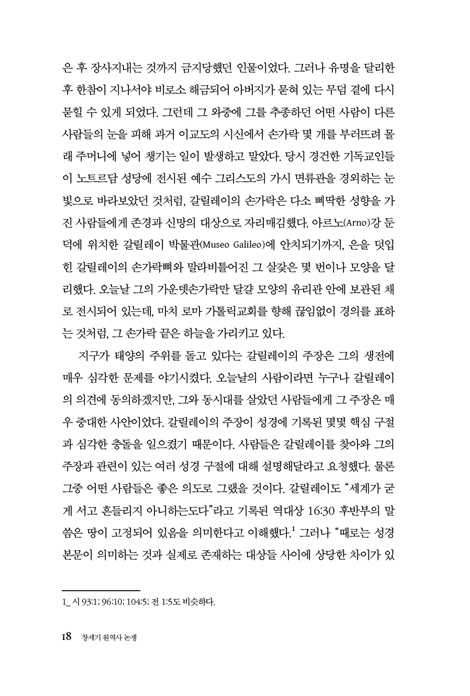 은 후 장사지내는 것까지 금지당했던 인물이었다. 그러나 유명을 달리한 후 한참이 지나서야 비로소 해금되어 아버지가 묻혀 있는 무덤 곁에 다시 묻힐 수 있게 되었다. 그런데 그 와중에 그를 추종하던 어떤 사람이 다른 사람들의 눈을 피해 과거 이교도의 시신에서 손가락 몇 개를 부러뜨려 몰래 주머니에 넣어 챙기는 일이 발생하고 말았다. 당시 경건한 기독교인들이 노트르담 성당에 전시된 예수 그리스도의 가시 면류관을 경외하는 눈빛으로 바라보았던 것처럼, 갈릴레이의 손가락은 다소 삐딱한 성향을 가진 사람들에게 존경과 신망의 대상으로 자리매김했다. 아르노(Arno)강 둔덕에 위치한 갈릴레이 박물관(Museo Galileo)에 안치되기까지, 은을 덧입힌 갈릴레이의 손가락뼈와 말라비틀어진 그 살갗은 몇 번이나 모양을 달리했다. 오늘날 그의 가운뎃손가락만 달걀 모양의 유리관 안에 보관된 채로 전시되어 있는데, 마치 로마 가톨릭교회를 향해 끊임없이 경의를 표하는 것처럼, 그 손가락 끝은 하늘을 가리키고 있다.

지구가 태양의 주위를 돌고 있다는 갈릴레이의 주장은 그의 생전에 매우 심각한 문제를 야기시켰다. 오늘날의 사람이라면 누구나 갈릴레이의 의견에 동의하겠지만, 그와 동시대를 살았던 사람들에게 그 주장은 매우 중대한 사안이었다. 갈릴레이의 주장이 성경에 기록된 몇몇 핵심 구절과 심각한 충돌을 일으켰기 때문이다. 사람들은 갈릴레이를 찾아와 그의 주장과 관련이 있는 여러 성경 구절에 대해 설명해달라고 요청했다. 물론 그중 어떤 사람들은 좋은 의도로 그랬을 것이다. 갈릴레이도 "세계가 굳게 서고 흔들리지 아니하는도다"라고 기록된 역대상 16:30 후반부의 말씀은 땅이 고정되어 있음을 의미한다고 이해했다.$^1$ 그러나 "때로는 성경 본문이 의미하는 것과 실제로 존재하는 대상들 사이에 상당한 차이가 있

1_ 시 93:1; 96:10; 104:5; 전 1:5도 비슷하다.

18 창세기 원역사 논쟁